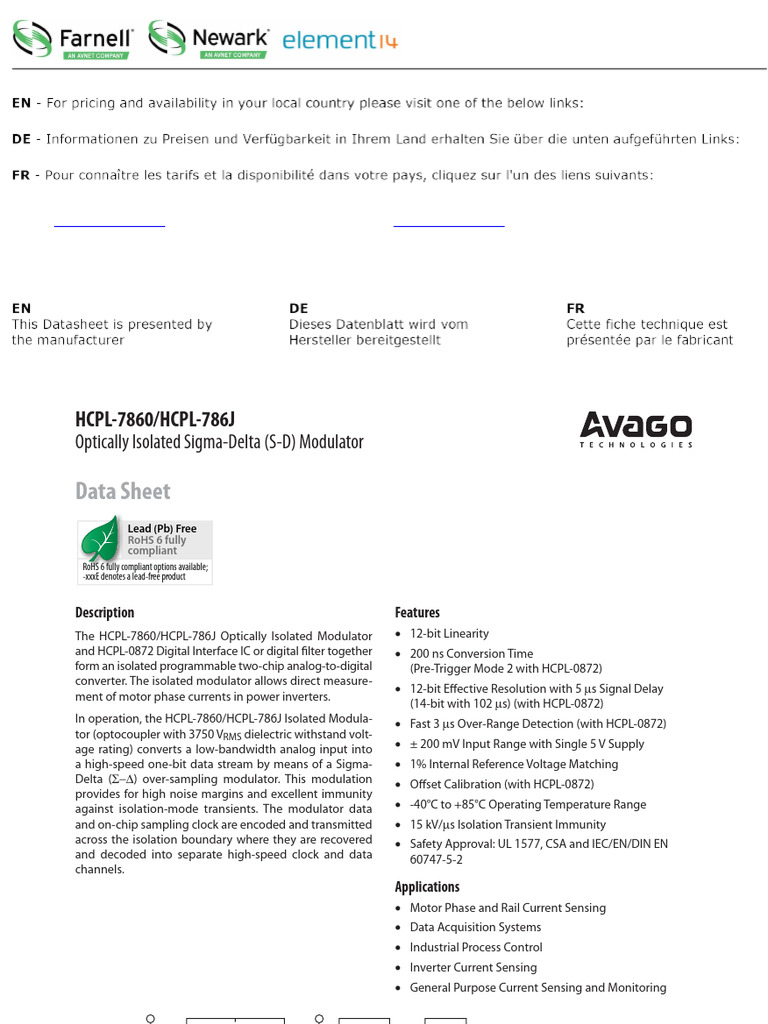 Farnell AN AVNET COMPANY Newark AN AVNET COMPANY element14

EN - For pricing and availability in your local country please visit one of the below links:

DE - Informationen zu Preisen und Verfügbarkeit in Ihrem Land erhalten Sie über die unten aufgeführten Links:

FR - Pour connaître les tarifs et la disponibilité dans votre pays, cliquez sur l'un des liens suivants:

EN
This Datasheet is presented by the manufacturer

DE
Dieses Datenblatt wird vom Hersteller bereitgestellt

FR
Cette fiche technique est présentée par le fabricant

HCPL-7860/HCPL-786J
Optically Isolated Sigma-Delta (S-D) Modulator

AVAGO TECHNOLOGIES

Data Sheet

Lead (Pb) Free
RoHS 6 fully compliant
RoHS 6 fully compliant options available; -xxxE denotes a lead-free product

Description

The HCPL-7860/HCPL-786J Optically Isolated Modulator and HCPL-0872 Digital Interface IC or digital filter together form an isolated programmable two-chip analog-to-digital converter. The isolated modulator allows direct measurement of motor phase currents in power inverters.

In operation, the HCPL-7860/HCPL-786J Isolated Modulator (optocoupler with 3750 $V_{RMS}$ dielectric withstand voltage rating) converts a low-bandwidth analog input into a high-speed one-bit data stream by means of a Sigma-Delta ($\Sigma$–$\Delta$) over-sampling modulator. This modulation provides for high noise margins and excellent immunity against isolation-mode transients. The modulator data and on-chip sampling clock are encoded and transmitted across the isolation boundary where they are recovered and decoded into separate high-speed clock and data channels.

Features

• 12-bit Linearity
• 200 ns Conversion Time (Pre-Trigger Mode 2 with HCPL-0872)
• 12-bit Effective Resolution with 5 µs Signal Delay (14-bit with 102 µs) (with HCPL-0872)
• Fast 3 µs Over-Range Detection (with HCPL-0872)
• ± 200 mV Input Range with Single 5 V Supply
• 1% Internal Reference Voltage Matching
• Offset Calibration (with HCPL-0872)
• -40°C to +85°C Operating Temperature Range
• 15 kV/µs Isolation Transient Immunity
• Safety Approval: UL 1577, CSA and IEC/EN/DIN EN 60747-5-2

Applications

• Motor Phase and Rail Current Sensing
• Data Acquisition Systems
• Industrial Process Control
• Inverter Current Sensing
• General Purpose Current Sensing and Monitoring